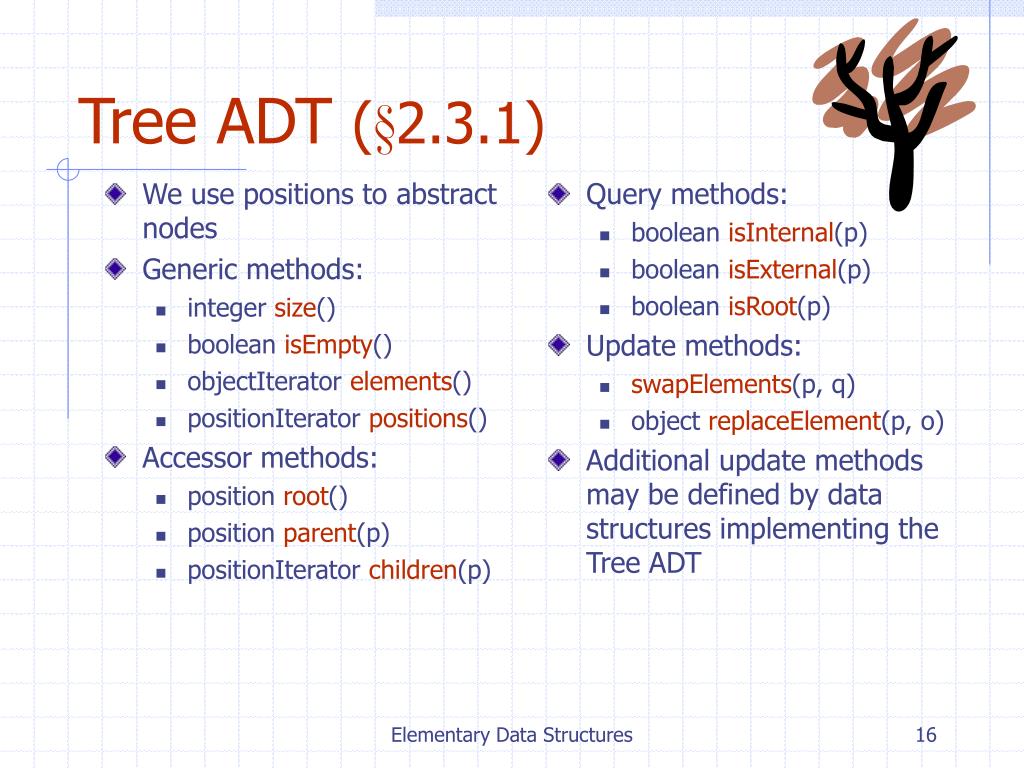 Tree ADT (§2.3.1)

We use positions to abstract nodes

Generic methods:
- integer size()
- boolean isEmpty()
- objectIterator elements()
- positionIterator positions()

Accessor methods:
- position root()
- position parent(p)
- positionIterator children(p)

Query methods:
- boolean isInternal(p)
- boolean isExternal(p)
- boolean isRoot(p)

Update methods:
- swapElements(p, q)
- object replaceElement(p, o)

Additional update methods may be defined by data structures implementing the Tree ADT

Elementary Data Structures

16